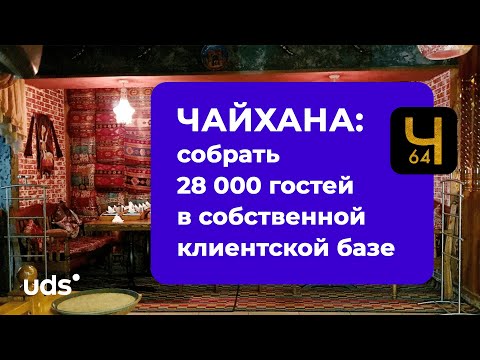 ЧАЙХАНА:
собрать
28 000 гостей
в собственной
клиентской базе

Ч
64

uds